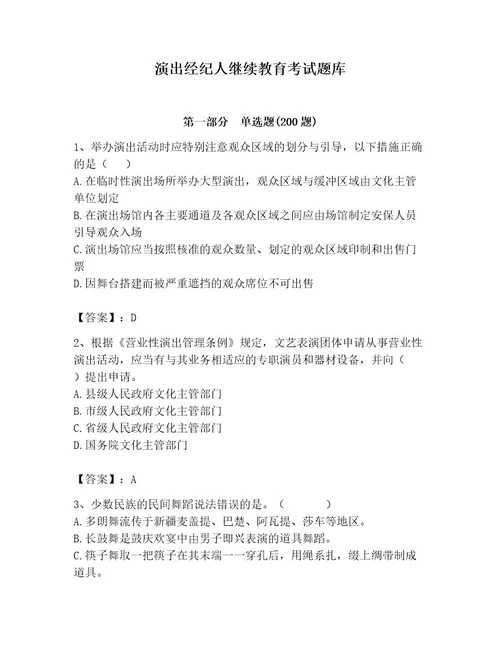 演出经纪人继续教育考试题库

第一部分　单选题(200 题)

1、举办演出活动时应特别注意观众区域的划分与引导，以下措施正确的是（　　）

A. 在临时性演出场所举办大型演出，观众区域与缓冲区域由文化主管单位划定

B. 在演出场馆内各主要通道及各观众区域之间应由场馆制定安保人员引导观众入场

C. 演出场馆应当按照核准的观众数量、划定的观众区域印制和出售门票

D. 因舞台搭建而被严重遮挡的观众席位不可出售

【答案】：D

2、根据《营业性演出管理条例》规定，文艺表演团体申请从事营业性演出活动，应当有与其业务相适应的专职演员和器材设备，并向（　　）提出申请。

A. 县级人民政府文化主管部门

B. 市级人民政府文化主管部门

C. 省级人民政府文化主管部门

D. 国务院文化主管部门

【答案】：A

3、少数民族的民间舞蹈说法错误的是。（　　　　）

A. 多朗舞流传于新疆麦盖提、巴楚、阿瓦提、莎车等地区。

B. 长鼓舞是鼓庆欢宴中由男子即兴表演的道具舞蹈。

C. 筷子舞取一把筷子在其末端一一穿孔后，用绳系扎，缀上绸带制成道具。